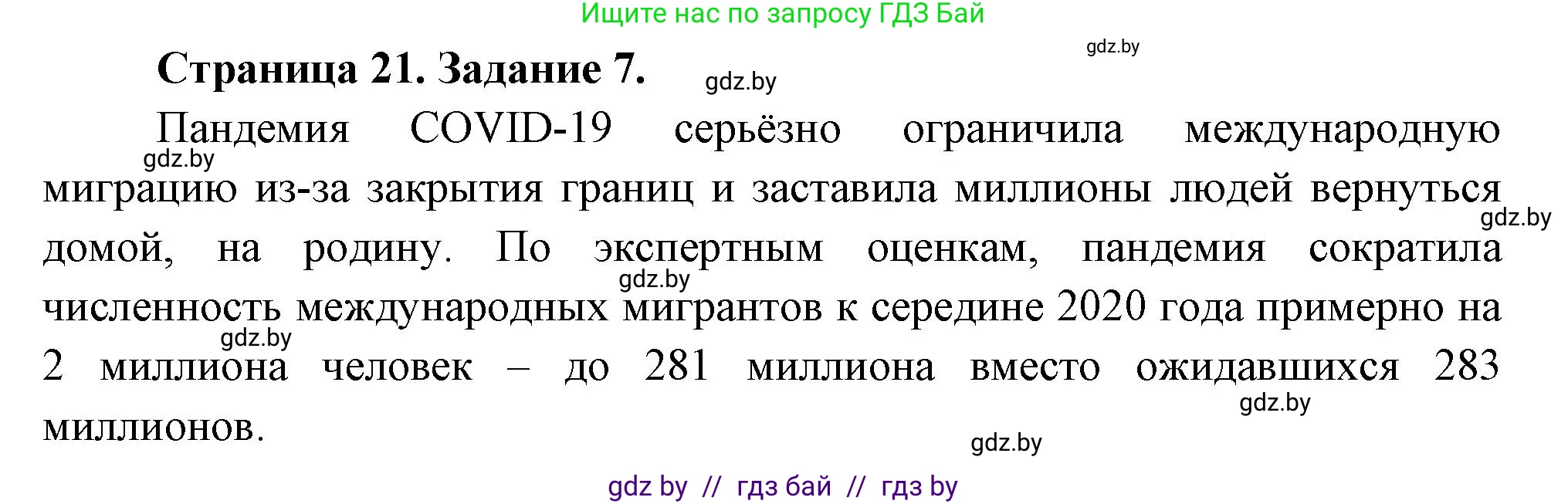 Ищите нас по запросу ГДЗ Бай

gdz.by

Страница 21. Задание 7.

gdz.by

Пандемия COVID-19 серьёзно ограничила международную миграцию из-за закрытия границ и заставила миллионы людей вернуться домой, на родину. По экспертным оценкам, пандемия сократила численность международных мигрантов к середине 2020 года примерно на 2 миллиона человек – до 281 миллиона вместо ожидавшихся 283 миллионов.

gdz.by

gdz.by

gdz.by

gdz.by

gdz.by

gdz.by

gdz by // гдз бай // гдз by